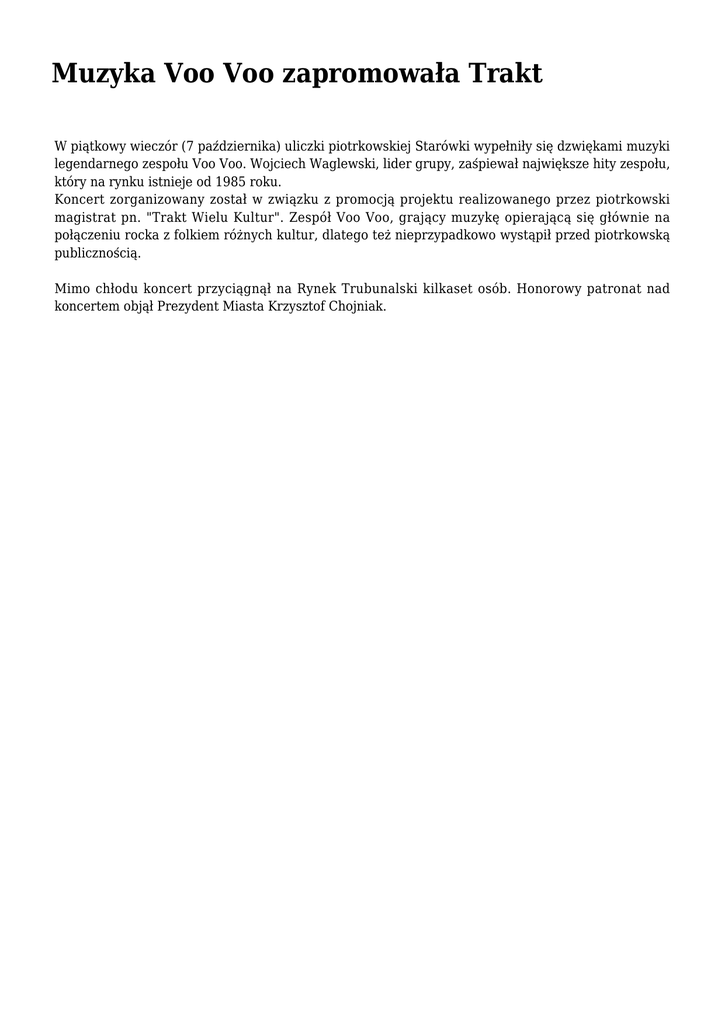 Muzyka Voo Voo zapromowała Trakt

W piątkowy wieczór (7 października) uliczki piotrkowskiej Starówki wypełniły się dzwiękami muzyki legendarnego zespołu Voo Voo. Wojciech Waglewski, lider grupy, zaśpiewał największe hity zespołu, który na rynku istnieje od 1985 roku.
Koncert zorganizowany został w związku z promocją projektu realizowanego przez piotrkowski magistrat pn. "Trakt Wielu Kultur". Zespół Voo Voo, grający muzykę opierającą się głównie na połączeniu rocka z folkiem różnych kultur, dlatego też nieprzypadkowo wystąpił przed piotrkowską publicznością.

Mimo chłodu koncert przyciągnął na Rynek Trubunalski kilkaset osób. Honorowy patronat nad koncertem objął Prezydent Miasta Krzysztof Chojniak.